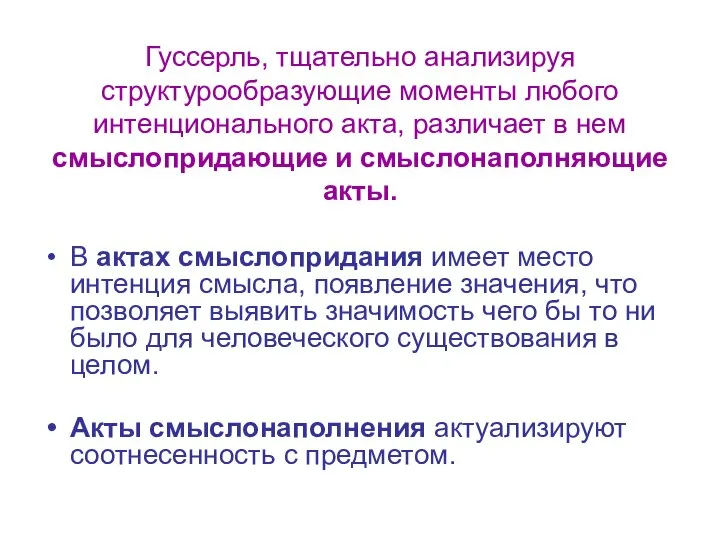 Гуссерль, тщательно анализируя структурообразующие моменты любого интенционального акта, различает в нем смыслопридающие и смыслонаполняющие акты.

• В актах смыслопридания имеет место интенция смысла, появление значения, что позволяет выявить значимость чего бы то ни было для человеческого существования в целом.

• Акты смыслонаполнения актуализируют соотнесенность с предметом.